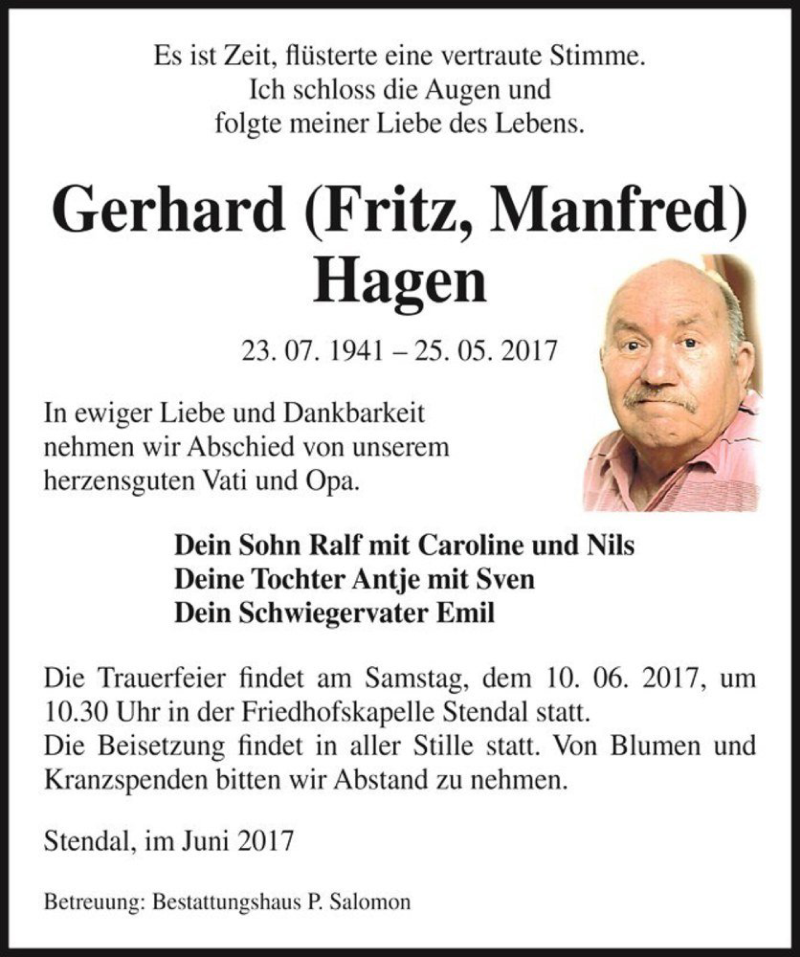 Es ist Zeit, flüsterte eine vertraute Stimme.
Ich schloss die Augen und
folgte meiner Liebe des Lebens.

Gerhard (Fritz, Manfred)
Hagen

23. 07. 1941 – 25. 05. 2017

In ewiger Liebe und Dankbarkeit nehmen wir Abschied von unserem herzensguten Vati und Opa.

Dein Sohn Ralf mit Caroline und Nils
Deine Tochter Antje mit Sven
Dein Schwiegervater Emil

Die Trauerfeier findet am Samstag, dem 10. 06. 2017, um 10.30 Uhr in der Friedhofskapelle Stendal statt.
Die Beisetzung findet in aller Stille statt. Von Blumen und Kranzspenden bitten wir Abstand zu nehmen.

Stendal, im Juni 2017

Betreuung: Bestattungshaus P. Salomon